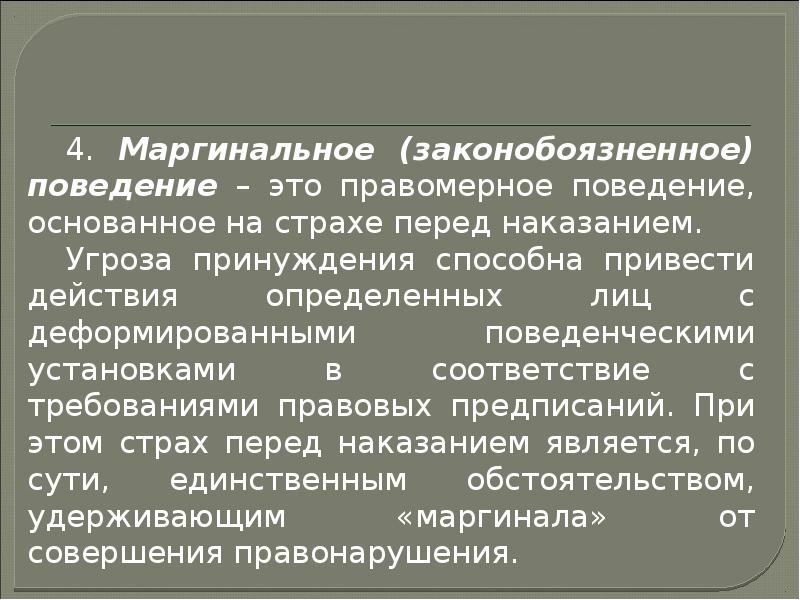 4. Маргинальное (законобоязненное) поведение – это правомерное поведение, основанное на страхе перед наказанием.

Угроза принуждения способна привести действия определенных лиц с деформированными поведенческими установками в соответствие с требованиями правовых предписаний. При этом страх перед наказанием является, по сути, единственным обстоятельством, удерживающим «маргинала» от совершения правонарушения.